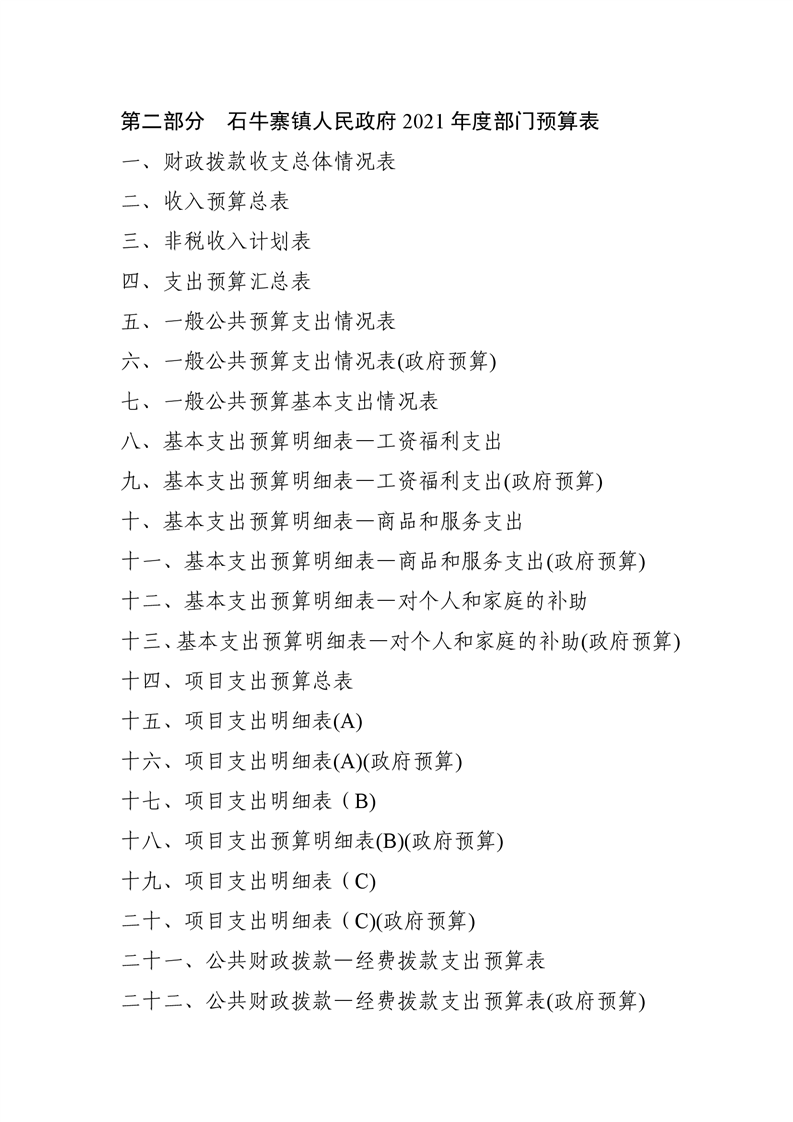 第二部分　石牛寨镇人民政府 2021 年度部门预算表

一、财政拨款收支总体情况表

二、收入预算总表

三、非税收入计划表

四、支出预算汇总表

五、一般公共预算支出情况表

六、一般公共预算支出情况表(政府预算)

七、一般公共预算基本支出情况表

八、基本支出预算明细表—工资福利支出

九、基本支出预算明细表—工资福利支出(政府预算)

十、基本支出预算明细表—商品和服务支出

十一、基本支出预算明细表—商品和服务支出(政府预算)

十二、基本支出预算明细表—对个人和家庭的补助

十三、基本支出预算明细表—对个人和家庭的补助(政府预算)

十四、项目支出预算总表

十五、项目支出明细表(A)

十六、项目支出明细表(A)(政府预算)

十七、项目支出明细表（B)

十八、项目支出预算明细表(B)(政府预算)

十九、项目支出明细表（C)

二十、项目支出明细表（C)(政府预算)

二十一、公共财政拨款—经费拨款支出预算表

二十二、公共财政拨款—经费拨款支出预算表(政府预算)